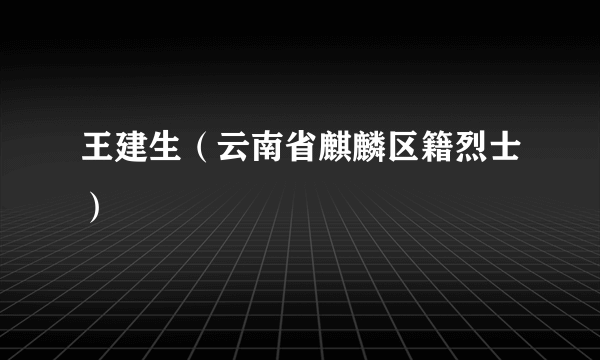 王建生（云南省麒麟区籍烈士）